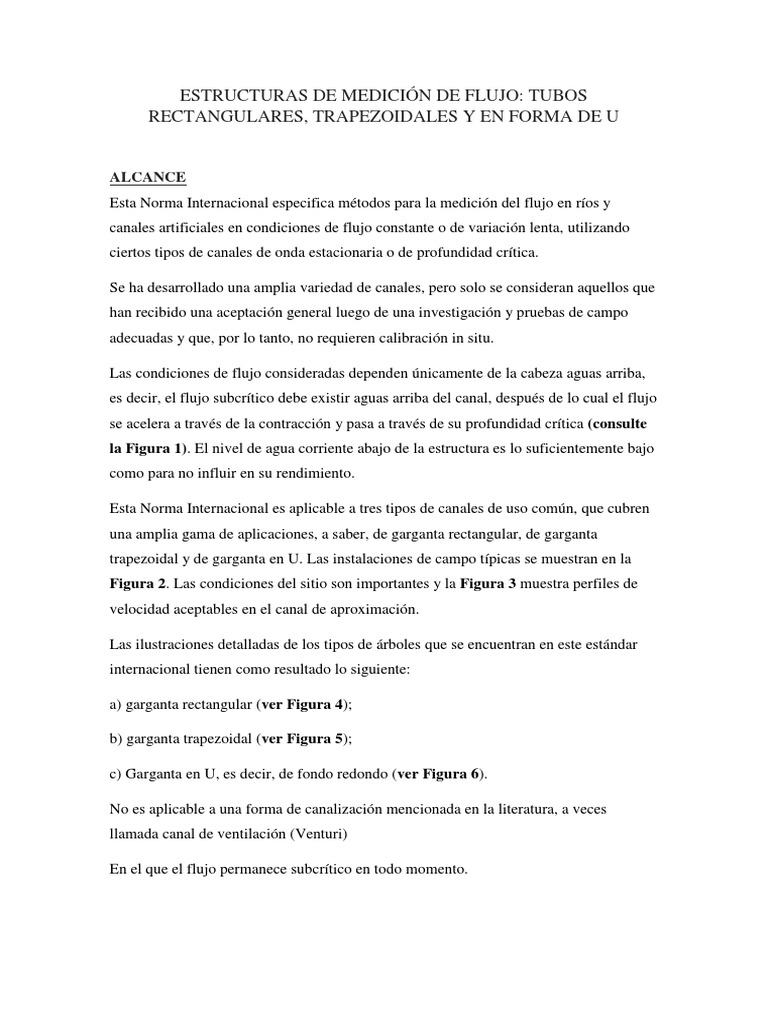 ESTRUCTURAS DE MEDICIÓN DE FLUJO: TUBOS RECTANGULARES, TRAPEZOIDALES Y EN FORMA DE U

ALCANCE
Esta Norma Internacional especifica métodos para la medición del flujo en ríos y canales artificiales en condiciones de flujo constante o de variación lenta, utilizando ciertos tipos de canales de onda estacionaria o de profundidad crítica.

Se ha desarrollado una amplia variedad de canales, pero solo se consideran aquellos que han recibido una aceptación general luego de una investigación y pruebas de campo adecuadas y que, por lo tanto, no requieren calibración in situ.

Las condiciones de flujo consideradas dependen únicamente de la cabeza aguas arriba, es decir, el flujo subcrítico debe existir aguas arriba del canal, después de lo cual el flujo se acelera a través de la contracción y pasa a través de su profundidad crítica (consulte la Figura 1). El nivel de agua corriente abajo de la estructura es lo suficientemente bajo como para no influir en su rendimiento.

Esta Norma Internacional es aplicable a tres tipos de canales de uso común, que cubren una amplia gama de aplicaciones, a saber, de garganta rectangular, de garganta trapezoidal y de garganta en U. Las instalaciones de campo típicas se muestran en la Figura 2. Las condiciones del sitio son importantes y la Figura 3 muestra perfiles de velocidad aceptables en el canal de aproximación.

Las ilustraciones detalladas de los tipos de árboles que se encuentran en este estándar internacional tienen como resultado lo siguiente:

a) garganta rectangular (ver Figura 4);

b) garganta trapezoidal (ver Figura 5);

c) Garganta en U, es decir, de fondo redondo (ver Figura 6).

No es aplicable a una forma de canalización mencionada en la literatura, a veces llamada canal de ventilación (Venturi)

En el que el flujo permanece subcrítico en todo momento.